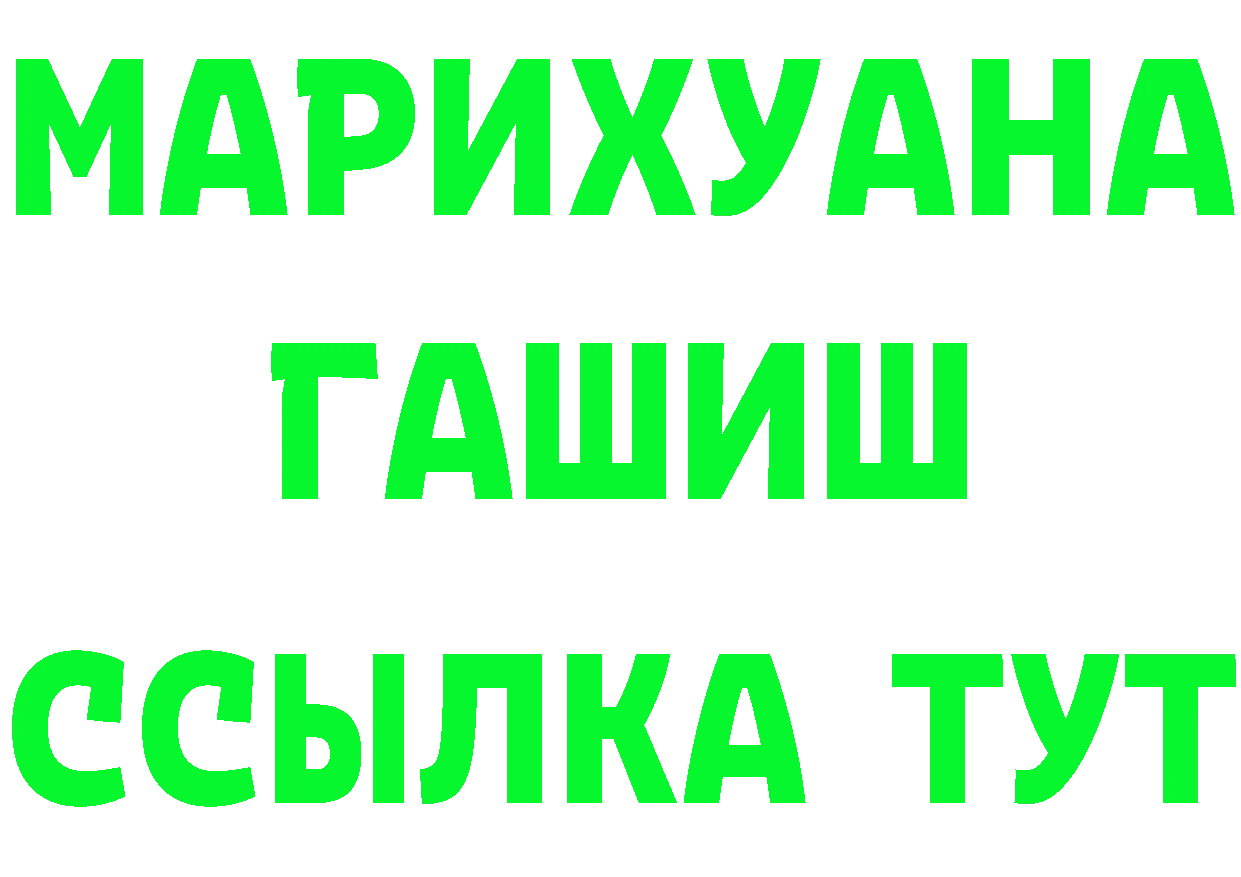 МАРИХУАНА
ГАШИШ
ССЫЛКА ТУТ